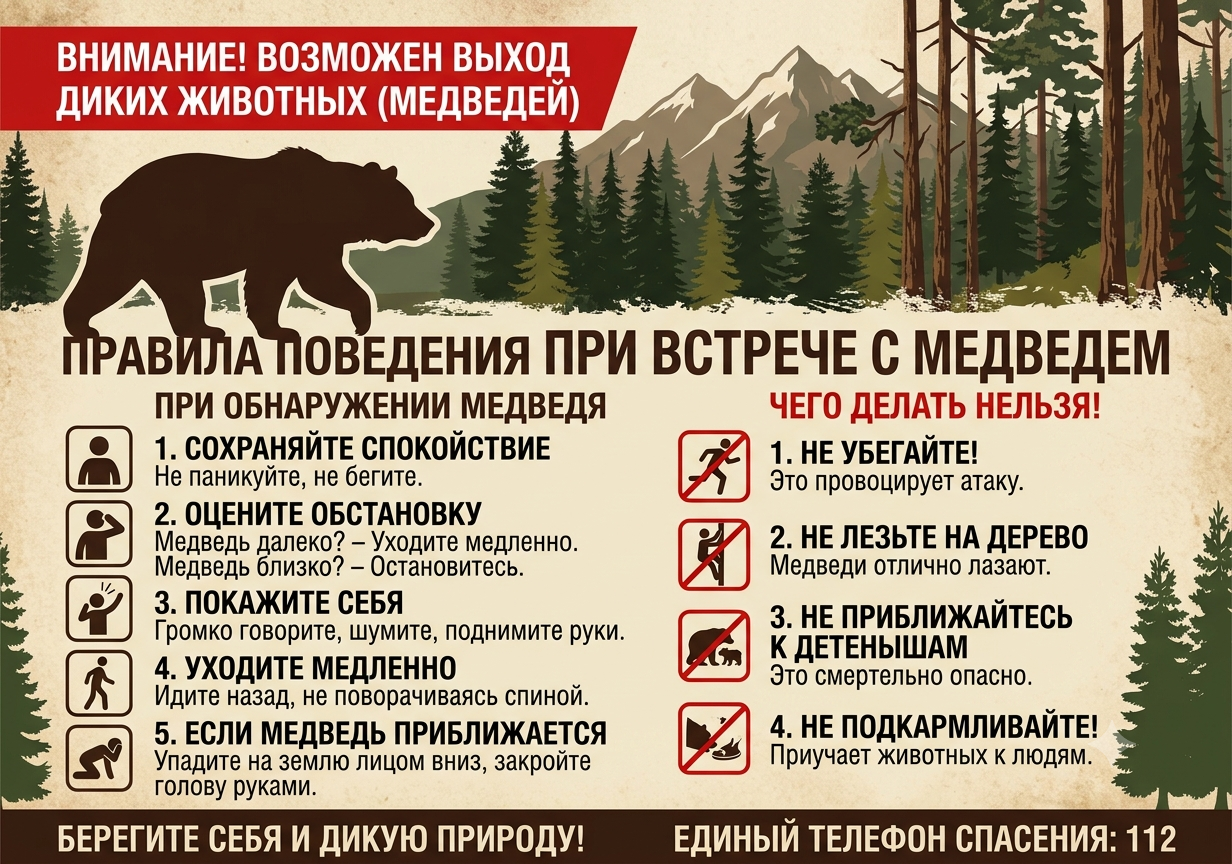 ВНИМАНИЕ! ВОЗМОЖЕН ВЫХОД ДИКИХ ЖИВОТНЫХ (МЕДВЕДЕЙ)

ПРАВИЛА ПОВЕДЕНИЯ ПРИ ВСТРЕЧЕ С МЕДВЕДЕМ

ПРИ ОБНАРУЖЕНИИ МЕДВЕДЯ

1. СОХРАНЯЙТЕ СПОКОЙСТВИЕ
Не паникуйте, не бегите.

2. ОЦЕНИТЕ ОБСТАНОВКУ
Медведь далеко? – Уходите медленно.
Медведь близко? – Остановитесь.

3. ПОКАЖИТЕ СЕБЯ
Громко говорите, шумите, поднимите руки.

4. УХОДИТЕ МЕДЛЕННО
Идите назад, не поворачиваясь спиной.

5. ЕСЛИ МЕДВЕДЬ ПРИБЛИЖАЕТСЯ
Упадите на землю лицом вниз, закройте голову руками.

ЧЕГО ДЕЛАТЬ НЕЛЬЗЯ!

1. НЕ УБЕГАЙТЕ!
Это провоцирует атаку.

2. НЕ ЛЕЗЬТЕ НА ДЕРЕВО
Медведи отлично лазают.

3. НЕ ПРИБЛИЖАЙТЕСЬ К ДЕТЕНЫШАМ
Это смертельно опасно.

4. НЕ ПОДКАРМЛИВАЙТЕ!
Приучает животных к людям.

БЕРЕГИТЕ СЕБЯ И ДИКУЮ ПРИРОДУ!

ЕДИНЫЙ ТЕЛЕФОН СПАСЕНИЯ: 112